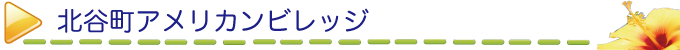 北谷町アメリカンビレッジ